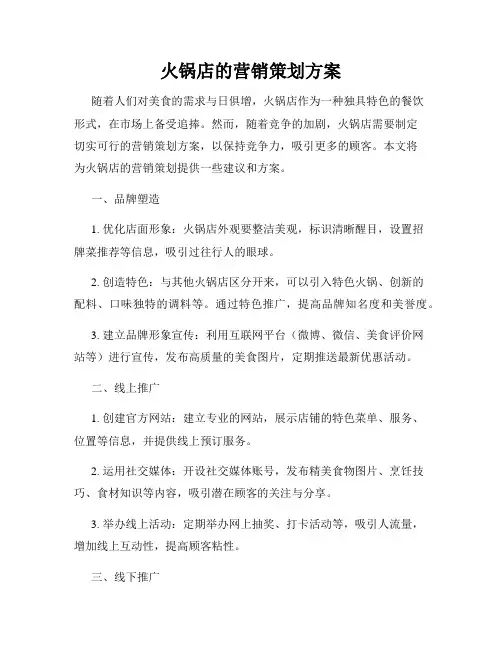 火锅店的营销策划方案

随着人们对美食的需求与日俱增，火锅店作为一种独具特色的餐饮形式，在市场上备受追捧。然而，随着竞争的加剧，火锅店需要制定切实可行的营销策划方案，以保持竞争力，吸引更多的顾客。本文将为火锅店的营销策划提供一些建议和方案。

一、品牌塑造

1. 优化店面形象：火锅店外观要整洁美观，标识清晰醒目，设置招牌菜推荐等信息，吸引过往行人的眼球。

2. 创造特色：与其他火锅店区分开来，可以引入特色火锅、创新的配料、口味独特的调料等。通过特色推广，提高品牌知名度和美誉度。

3. 建立品牌形象宣传：利用互联网平台（微博、微信、美食评价网站等）进行宣传，发布高质量的美食图片，定期推送最新优惠活动。

二、线上推广

1. 创建官方网站：建立专业的网站，展示店铺的特色菜单、服务、位置等信息，并提供线上预订服务。

2. 运用社交媒体：开设社交媒体账号，发布精美食物图片、烹饪技巧、食材知识等内容，吸引潜在顾客的关注与分享。

3. 举办线上活动：定期举办网上抽奖、打卡活动等，吸引人流量，增加线上互动性，提高顾客粘性。

三、线下推广